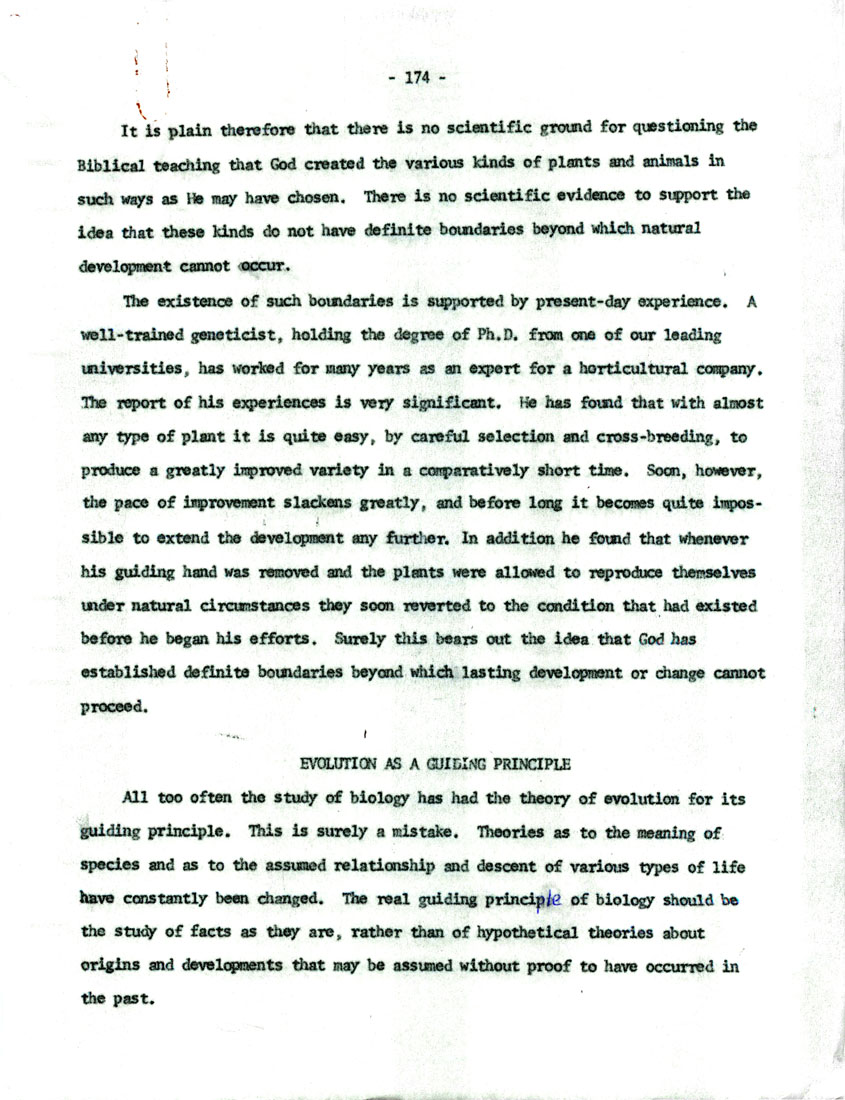 - 174 -

It is plain therefore that there is no scientific ground for questioning the Biblical teaching that God created the various kinds of plants and animals in such ways as He may have chosen. There is no scientific evidence to support the idea that these kinds do not have definite boundaries beyond which natural development cannot occur.

The existence of such boundaries is supported by present-day experience. A well-trained geneticist, holding the degree of Ph.D. from one of our leading universities, has worked for many years as an expert for a horticultural company. The report of his experiences is very significant. He has found that with almost any type of plant it is quite easy, by careful selection and cross-breeding, to produce a greatly improved variety in a comparatively short time. Soon, however, the pace of improvement slackens greatly, and before long it becomes quite impossible to extend the development any further. In addition he found that whenever his guiding hand was removed and the plants were allowed to reproduce themselves under natural circumstances they soon reverted to the condition that had existed before he began his efforts. Surely this bears out the idea that God has established definite boundaries beyond which lasting development or change cannot proceed.

EVOLUTION AS A GUIDING PRINCIPLE

All too often the study of biology has had the theory of evolution for its guiding principle. This is surely a mistake. Theories as to the meaning of species and as to the assumed relationship and descent of various types of life have constantly been changed. The real guiding principle of biology should be the study of facts as they are, rather than of hypothetical theories about origins and developments that may be assumed without proof to have occurred in the past.